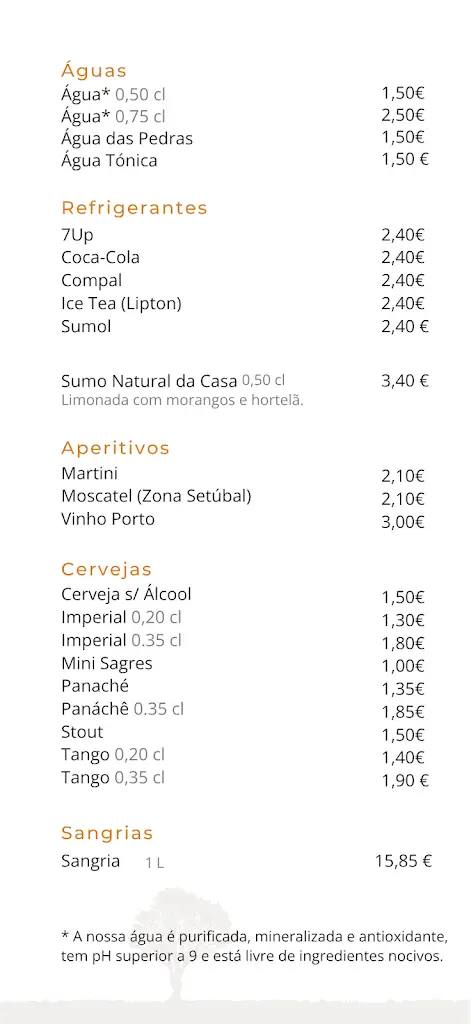 Águas
Água* 0,50 cl 1,50€
Água* 0,75 cl 2,50€
Água das Pedras 1,50€
Água Tónica 1,50 €

Refrigerantes
7Up 2,40€
Coca-Cola 2,40€
Compal 2,40€
Ice Tea (Lipton) 2,40€
Sumol 2,40 €

Sumo Natural da Casa 0,50 cl 3,40 €
Limonada com morangos e hortelã.

Aperitivos
Martini 2,10€
Moscatel (Zona Setúbal) 2,10€
Vinho Porto 3,00€

Cervejas
Cerveja s/ Álcool 1,50€
Imperial 0,20 cl 1,30€
Imperial 0.35 cl 1,80€
Mini Sagres 1,00€
Panaché 1,35€
Panáchê 0.35 cl 1,85€
Stout 1,50€
Tango 0,20 cl 1,40€
Tango 0,35 cl 1,90 €

Sangrias
Sangria 1 L 15,85 €

* A nossa água é purificada, mineralizada e antioxidante, tem pH superior a 9 e está livre de ingredientes nocivos.